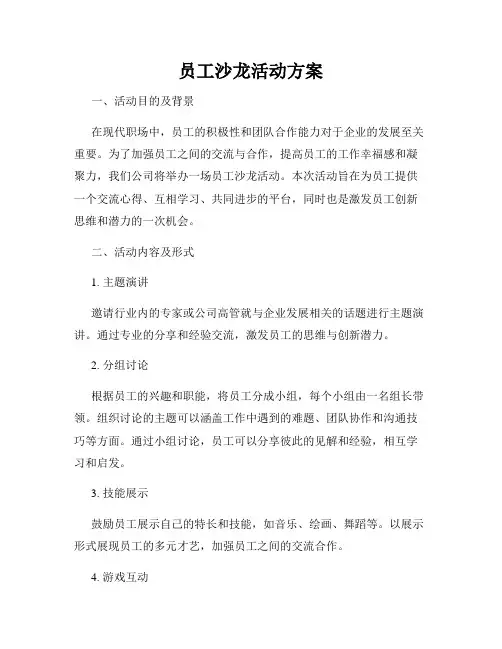 员工沙龙活动方案

一、活动目的及背景

在现代职场中，员工的积极性和团队合作能力对于企业的发展至关重要。为了加强员工之间的交流与合作，提高员工的工作幸福感和凝聚力，我们公司将举办一场员工沙龙活动。本次活动旨在为员工提供一个交流心得、互相学习、共同进步的平台，同时也是激发员工创新思维和潜力的一次机会。

二、活动内容及形式

1. 主题演讲

邀请行业内的专家或公司高管就与企业发展相关的话题进行主题演讲。通过专业的分享和经验交流，激发员工的思维与创新潜力。

2. 分组讨论

根据员工的兴趣和职能，将员工分成小组，每个小组由一名组长带领。组织讨论的主题可以涵盖工作中遇到的难题、团队协作和沟通技巧等方面。通过小组讨论，员工可以分享彼此的见解和经验，相互学习和启发。

3. 技能展示

鼓励员工展示自己的特长和技能，如音乐、绘画、舞蹈等。以展示形式展现员工的多元才艺，加强员工之间的交流合作。

4. 游戏互动